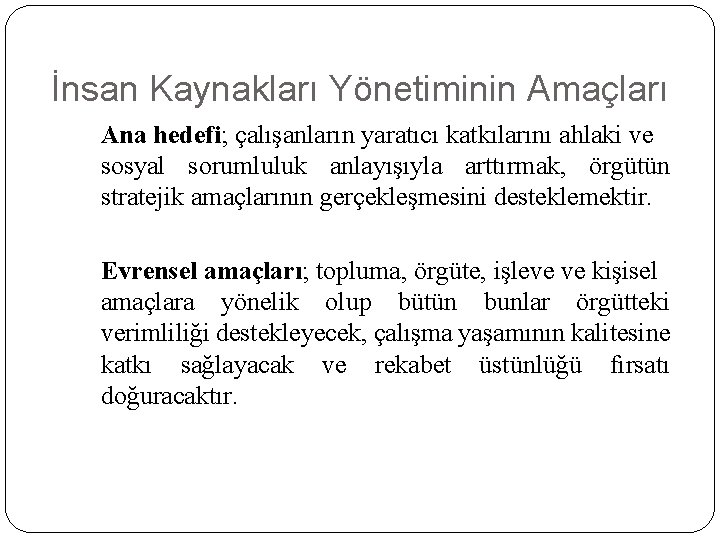 İnsan Kaynakları Yönetiminin Amaçları

Ana hedefi; çalışanların yaratıcı katkılarını ahlaki ve sosyal sorumluluk anlayışıyla arttırmak, örgütün stratejik amaçlarının gerçekleşmesini desteklemektir.

Evrensel amaçları; topluma, örgüte, işleve ve kişisel amaçlara yönelik olup bütün bunlar örgütteki verimliliği destekleyecek, çalışma yaşamının kalitesine katkı sağlayacak ve rekabet üstünlüğü fırsatı doğuracaktır.